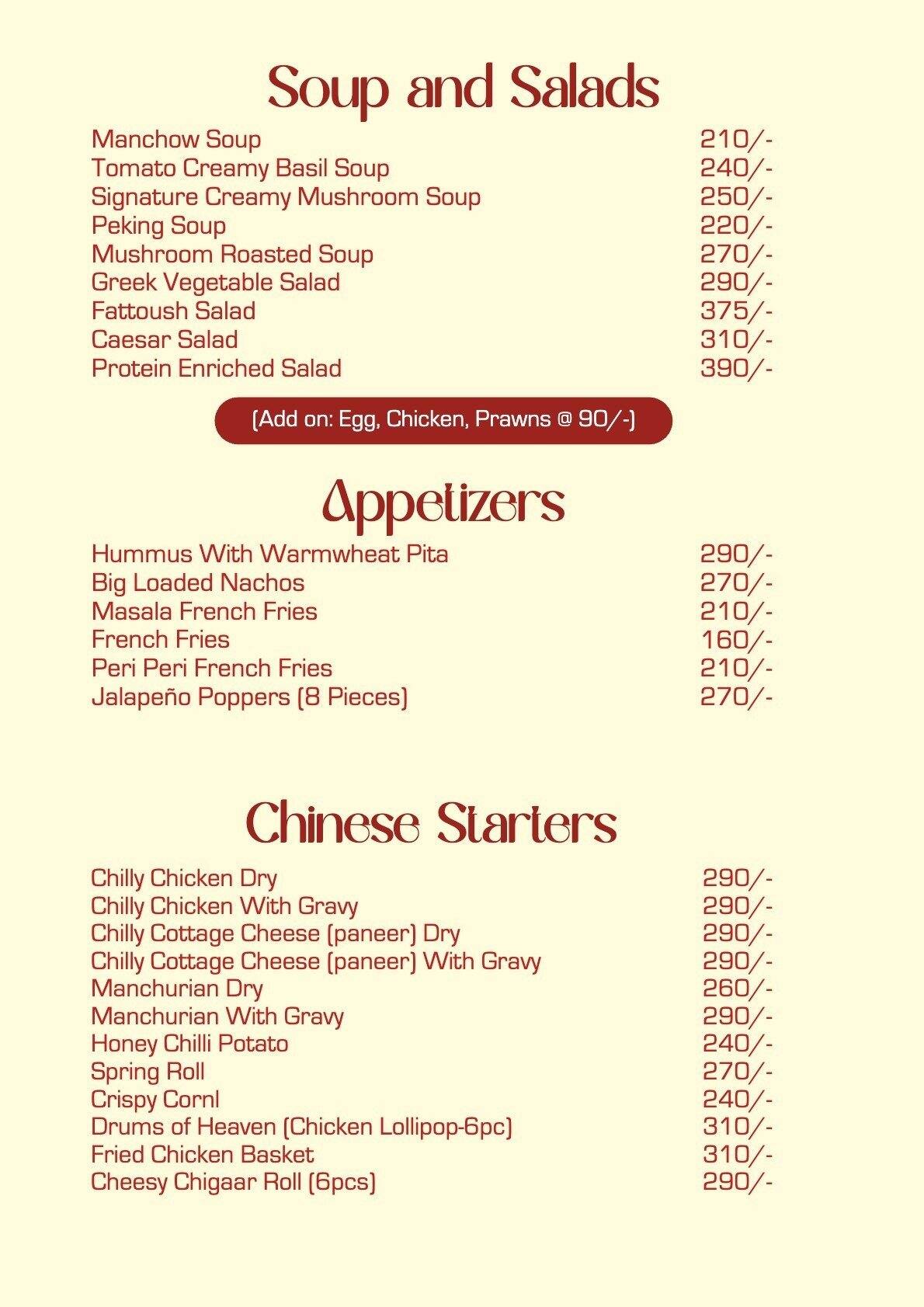 Soup and Salads

Manchow Soup 210/-
Tomato Creamy Basil Soup 240/-
Signature Creamy Mushroom Soup 250/-
Peking Soup 220/-
Mushroom Roasted Soup 270/-
Greek Vegetable Salad 290/-
Fattoush Salad 375/-
Caesar Salad 310/-
Protein Enriched Salad 390/-

(Add on: Egg, Chicken, Prawns @ 90/-)

Appetizers

Hummus With Warmwheat Pita 290/-
Big Loaded Nachos 270/-
Masala French Fries 210/-
French Fries 160/-
Peri Peri French Fries 210/-
Jalapeño Poppers (8 Pieces) 270/-

Chinese Starters

Chilly Chicken Dry 290/-
Chilly Chicken With Gravy 290/-
Chilly Cottage Cheese (paneer) Dry 290/-
Chilly Cottage Cheese (paneer) With Gravy 290/-
Manchurian Dry 260/-
Manchurian With Gravy 290/-
Honey Chilli Potato 240/-
Spring Roll 270/-
Crispy Cornl 240/-
Drums of Heaven (Chicken Lollipop-6pc) 310/-
Fried Chicken Basket 310/-
Cheesy Chigaar Roll (6pcs) 290/-